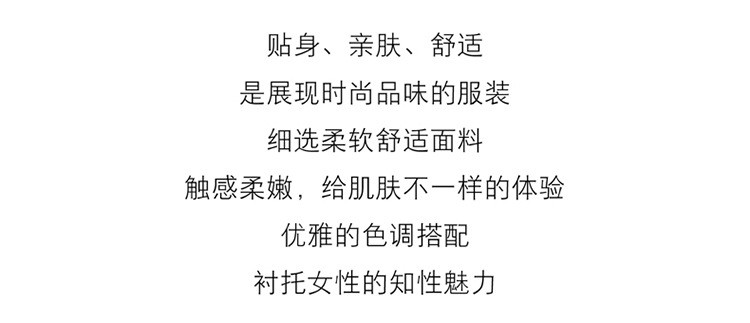 贴身、亲肤、舒适
是展现时尚品味的服装
细选柔软舒适面料
触感柔嫩，给肌肤不一样的体验
优雅的色调搭配
衬托女性的知性魅力